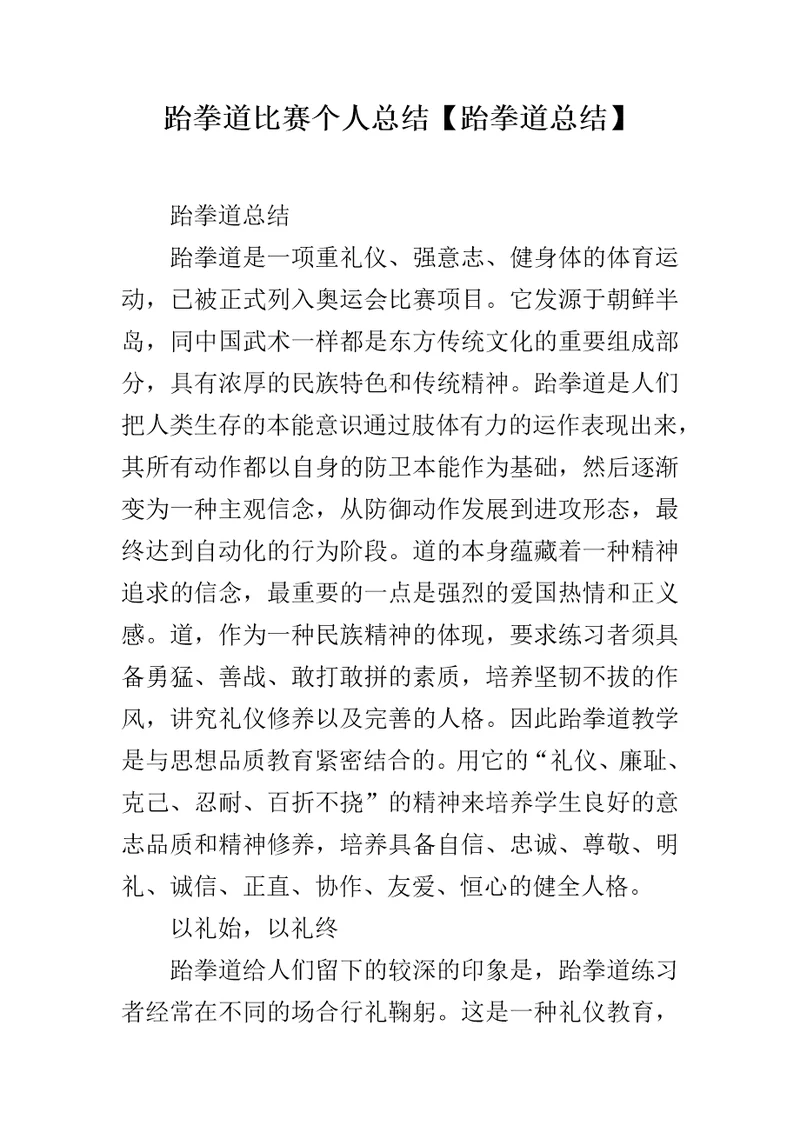 跆拳道比赛个人总结【跆拳道总结】

跆拳道总结

跆拳道是一项重礼仪、强意志、健身体的体育运动，已被正式列入奥运会比赛项目。它发源于朝鲜半岛，同中国武术一样都是东方传统文化的重要组成部分，具有浓厚的民族特色和传统精神。跆拳道是人们把人类生存的本能意识通过肢体有力的运作表现出来，其所有动作都以自身的防卫本能作为基础，然后逐渐变为一种主观信念，从防御动作发展到进攻形态，最终达到自动化的行为阶段。道的本身蕴藏着一种精神追求的信念，最重要的一点是强烈的爱国热情和正义感。道，作为一种民族精神的体现，要求练习者须具备勇猛、善战、敢打敢拼的素质，培养坚韧不拔的作风，讲究礼仪修养以及完善的人格。因此跆拳道教学是与思想品质教育紧密结合的。用它的“礼仪、廉耻、克己、忍耐、百折不挠”的精神来培养学生良好的意志品质和精神修养，培养具备自信、忠诚、尊敬、明礼、诚信、正直、协作、友爱、恒心的健全人格。

以礼始，以礼终

跆拳道给人们留下的较深的印象是，跆拳道练习者经常在不同的场合行礼鞠躬。这是一种礼仪教育，